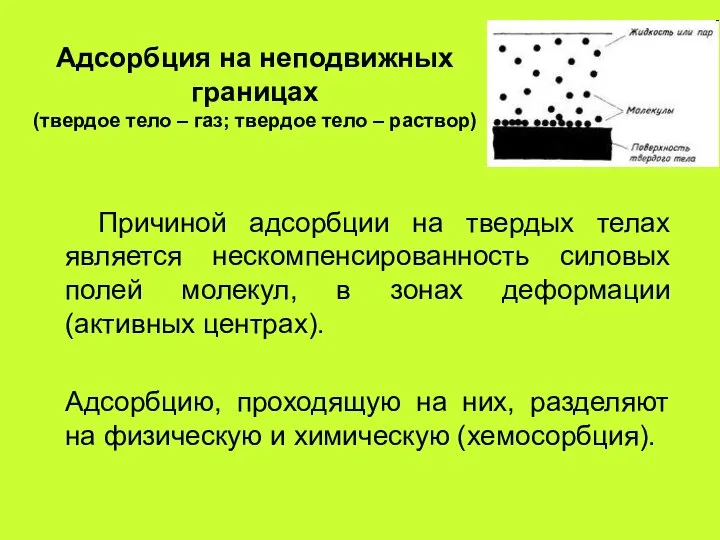 Адсорбция на неподвижных границах
(твердое тело – газ; твердое тело – раствор)

Жидкость или пар

Молекулы

Поверхность твердого тела

Причиной адсорбции на твердых телах является нескомпенсированность силовых полей молекул, в зонах деформации (активных центрах).

Адсорбцию, проходящую на них, разделяют на физическую и химическую (хемосорбция).